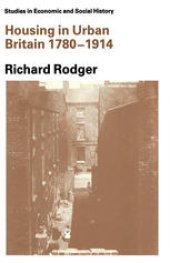 Studies in Economic and Social History

Housing in Urban Britain 1780–1914

Richard Rodger